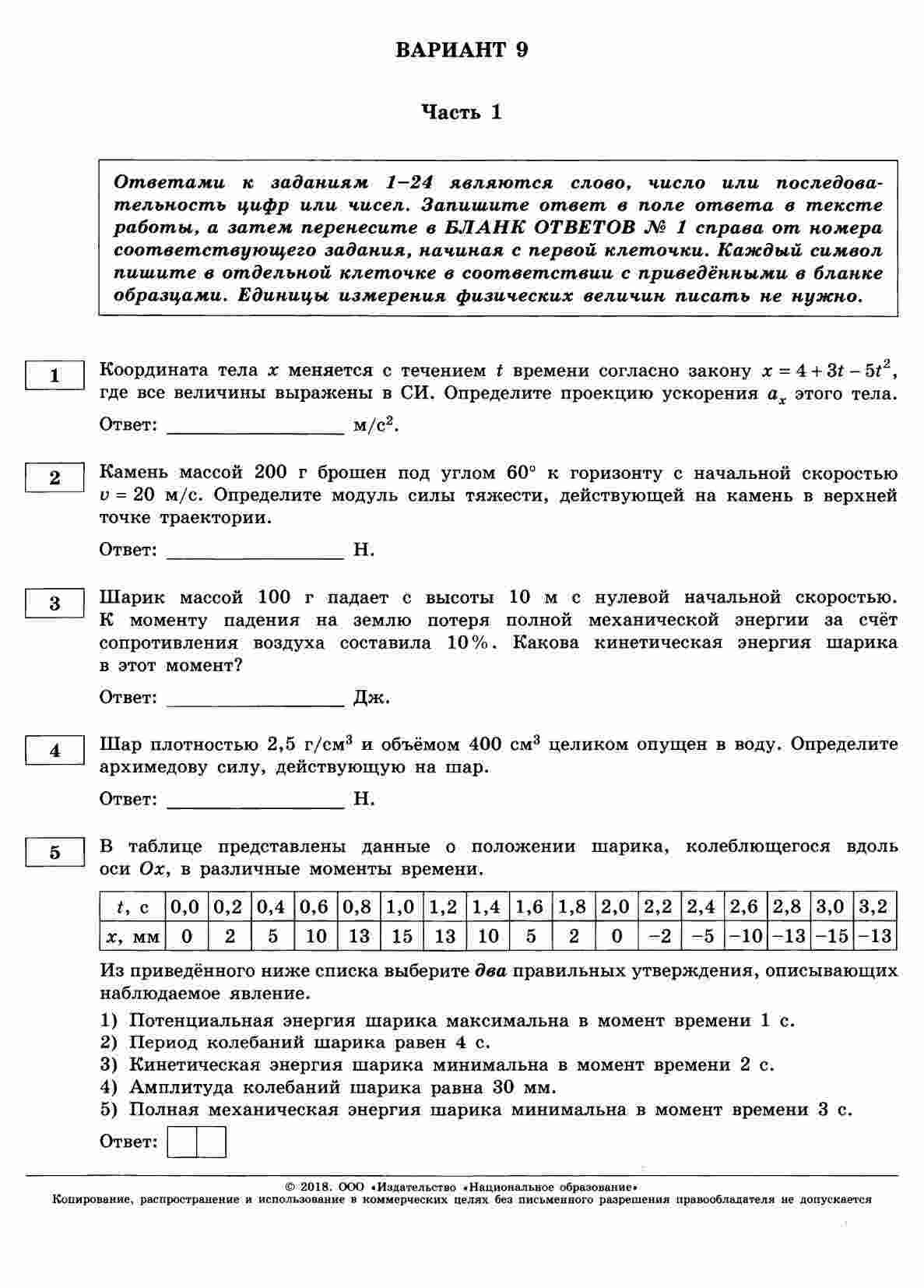 ВАРИАНТ 9

Часть 1

Ответами к заданиям 1–24 являются слово, число или последовательность цифр или чисел. Запишите ответ в поле ответа в тексте работы, а затем перенесите в БЛАНК ОТВЕТОВ № 1 справа от номера соответствующего задания, начиная с первой клеточки. Каждый символ пишите в отдельной клеточке в соответствии с приведёнными в бланке образцами. Единицы измерения физических величин писать не нужно.

1

Координата тела $x$ меняется с течением $t$ времени согласно закону $x = 4 + 3t - 5t^2$, где все величины выражены в СИ. Определите проекцию ускорения $a_x$ этого тела.

Ответ: ________________ м/с$^2$.

2

Камень массой 200 г брошен под углом 60° к горизонту с начальной скоростью $v = 20$ м/с. Определите модуль силы тяжести, действующей на камень в верхней точке траектории.

Ответ: ________________ Н.

3

Шарик массой 100 г падает с высоты 10 м с нулевой начальной скоростью. К моменту падения на землю потеря полной механической энергии за счёт сопротивления воздуха составила 10%. Какова кинетическая энергия шарика в этот момент?

Ответ: ________________ Дж.

4

Шар плотностью 2,5 г/см$^3$ и объёмом 400 см$^3$ целиком опущен в воду. Определите архимедову силу, действующую на шар.

Ответ: ________________ Н.

5

В таблице представлены данные о положении шарика, колеблющегося вдоль оси $Ox$, в различные моменты времени.

| $t$, с | 0,0 | 0,2 | 0,4 | 0,6 | 0,8 | 1,0 | 1,2 | 1,4 | 1,6 | 1,8 | 2,0 | 2,2 | 2,4 | 2,6 | 2,8 | 3,0 | 3,2 |
|---|---|---|---|---|---|---|---|---|---|---|---|---|---|---|---|---|---|
| $x$, мм | 0 | 2 | 5 | 10 | 13 | 15 | 13 | 10 | 5 | 2 | 0 | −2 | −5 | −10 | −13 | −15 | −13 |

Из приведённого ниже списка выберите два правильных утверждения, описывающих наблюдаемое явление.

1) Потенциальная энергия шарика максимальна в момент времени 1 с.
2) Период колебаний шарика равен 4 с.
3) Кинетическая энергия шарика минимальна в момент времени 2 с.
4) Амплитуда колебаний шарика равна 30 мм.
5) Полная механическая энергия шарика минимальна в момент времени 3 с.

Ответ:

© 2018. ООО «Издательство «Национальное образование»
Копирование, распространение и использование в коммерческих целях без письменного разрешения правообладателя не допускается